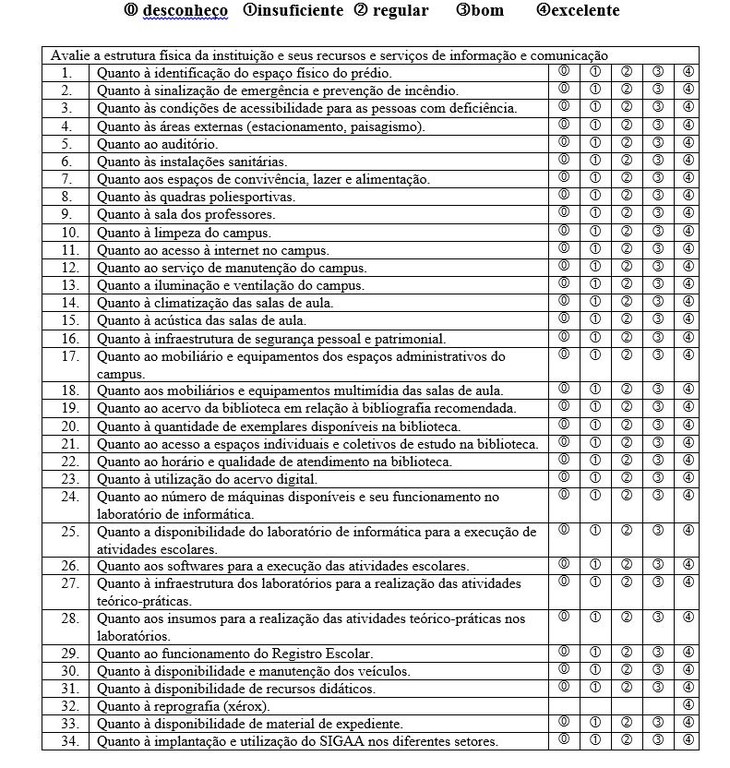 ⓪ desconheço ①insuficiente ② regular ③bom ④excelente

| Avalie a estrutura física da instituição e seus recursos e serviços de informação e comunicação | | | | | | |
|---|---|---|---|---|---|---|
| 1. | Quanto à identificação do espaço físico do prédio. | ⓪ | ① | ② | ③ | ④ |
| 2. | Quanto à sinalização de emergência e prevenção de incêndio. | ⓪ | ① | ② | ③ | ④ |
| 3. | Quanto às condições de acessibilidade para as pessoas com deficiência. | ⓪ | ① | ② | ③ | ④ |
| 4. | Quanto às áreas externas (estacionamento, paisagismo). | ⓪ | ① | ② | ③ | ④ |
| 5. | Quanto ao auditório. | ⓪ | ① | ② | ③ | ④ |
| 6. | Quanto às instalações sanitárias. | ⓪ | ① | ② | ③ | ④ |
| 7. | Quanto aos espaços de convivência, lazer e alimentação. | ⓪ | ① | ② | ③ | ④ |
| 8. | Quanto às quadras poliesportivas. | ⓪ | ① | ② | ③ | ④ |
| 9. | Quanto à sala dos professores. | ⓪ | ① | ② | ③ | ④ |
| 10. | Quanto à limpeza do campus. | ⓪ | ① | ② | ③ | ④ |
| 11. | Quanto ao acesso à internet no campus. | ⓪ | ① | ② | ③ | ④ |
| 12. | Quanto ao serviço de manutenção do campus. | ⓪ | ① | ② | ③ | ④ |
| 13. | Quanto a iluminação e ventilação do campus. | ⓪ | ① | ② | ③ | ④ |
| 14. | Quanto à climatização das salas de aula. | ⓪ | ① | ② | ③ | ④ |
| 15. | Quanto à acústica das salas de aula. | ⓪ | ① | ② | ③ | ④ |
| 16. | Quanto à infraestrutura de segurança pessoal e patrimonial. | ⓪ | ① | ② | ③ | ④ |
| 17. | Quanto ao mobiliário e equipamentos dos espaços administrativos do campus. | ⓪ | ① | ② | ③ | ④ |
| 18. | Quanto aos mobiliários e equipamentos multimídia das salas de aula. | ⓪ | ① | ② | ③ | ④ |
| 19. | Quanto ao acervo da biblioteca em relação à bibliografia recomendada. | ⓪ | ① | ② | ③ | ④ |
| 20. | Quanto à quantidade de exemplares disponíveis na biblioteca. | ⓪ | ① | ② | ③ | ④ |
| 21. | Quanto ao acesso a espaços individuais e coletivos de estudo na biblioteca. | ⓪ | ① | ② | ③ | ④ |
| 22. | Quanto ao horário e qualidade de atendimento na biblioteca. | ⓪ | ① | ② | ③ | ④ |
| 23. | Quanto à utilização do acervo digital. | ⓪ | ① | ② | ③ | ④ |
| 24. | Quanto ao número de máquinas disponíveis e seu funcionamento no laboratório de informática. | ⓪ | ① | ② | ③ | ④ |
| 25. | Quanto a disponibilidade do laboratório de informática para a execução de atividades escolares. | ⓪ | ① | ② | ③ | ④ |
| 26. | Quanto aos softwares para a execução das atividades escolares. | ⓪ | ① | ② | ③ | ④ |
| 27. | Quanto à infraestrutura dos laboratórios para a realização das atividades teórico-práticas. | ⓪ | ① | ② | ③ | ④ |
| 28. | Quanto aos insumos para a realização das atividades teórico-práticas nos laboratórios. | ⓪ | ① | ② | ③ | ④ |
| 29. | Quanto ao funcionamento do Registro Escolar. | ⓪ | ① | ② | ③ | ④ |
| 30. | Quanto à disponibilidade e manutenção dos veículos. | ⓪ | ① | ② | ③ | ④ |
| 31. | Quanto à disponibilidade de recursos didáticos. | ⓪ | ① | ② | ③ | ④ |
| 32. | Quanto à reprografia (xérox). | | | | | ④ |
| 33. | Quanto à disponibilidade de material de expediente. | ⓪ | ① | ② | ③ | ④ |
| 34. | Quanto à implantação e utilização do SIGAA nos diferentes setores. | ⓪ | ① | ② | ③ | ④ |